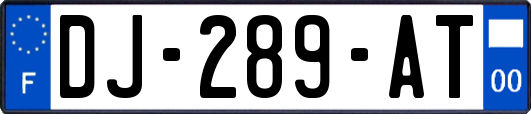 F
DJ-289-AT
00